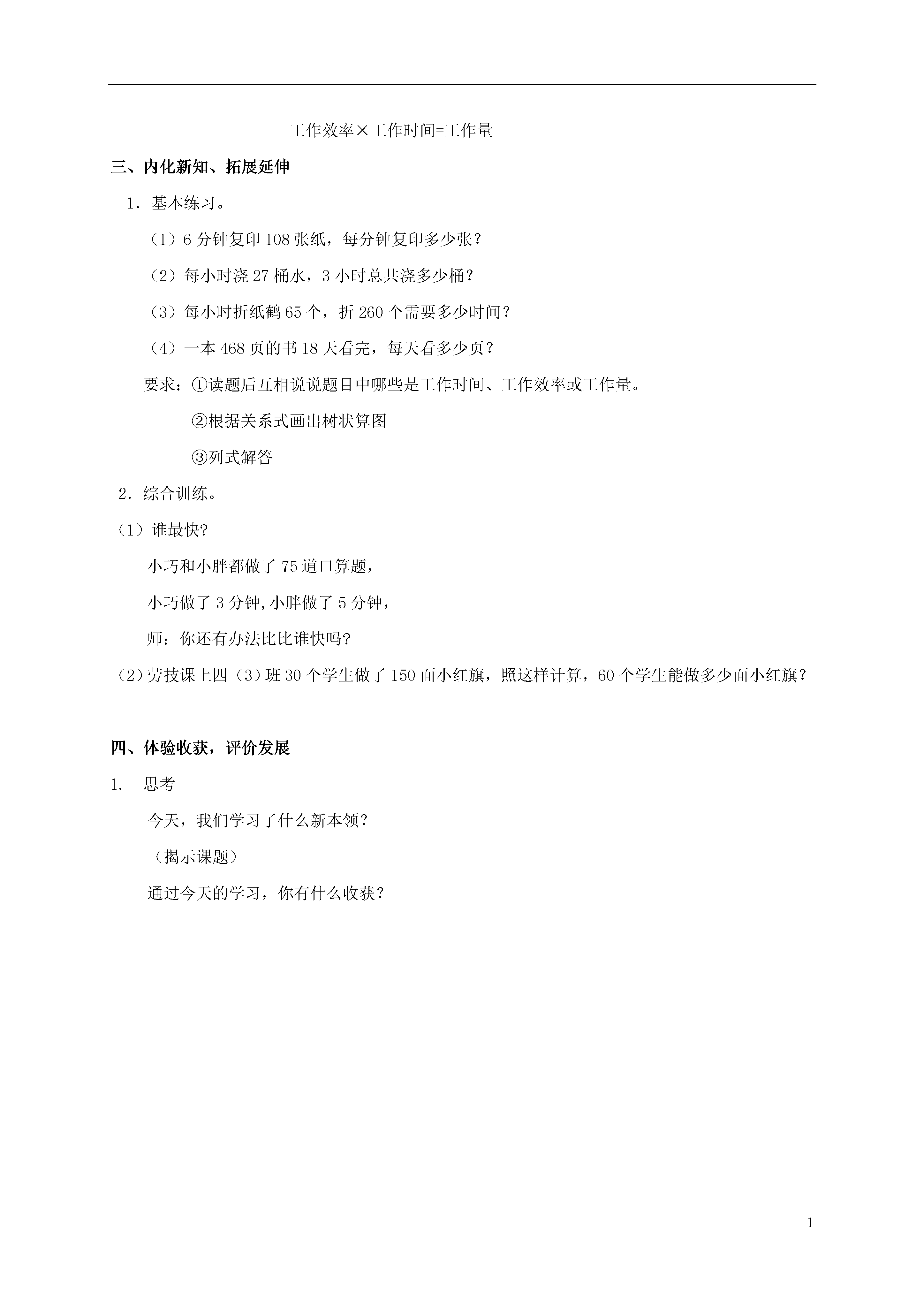 工作效率×工作时间=工作量

三、内化新知、拓展延伸

1．基本练习。

（1）6 分钟复印 108 张纸，每分钟复印多少张？

（2）每小时浇 27 桶水，3 小时总共浇多少桶？

（3）每小时折纸鹤 65 个，折 260 个需要多少时间？

（4）一本 468 页的书 18 天看完，每天看多少页？

要求：①读题后互相说说题目中哪些是工作时间、工作效率或工作量。

②根据关系式画出树状算图

③列式解答

2．综合训练。

（1）谁最快?

小巧和小胖都做了 75 道口算题，

小巧做了 3 分钟,小胖做了 5 分钟，

师：你还有办法比比谁快吗?

（2）劳技课上四（3）班 30 个学生做了 150 面小红旗，照这样计算，60 个学生能做多少面小红旗？

四、体验收获，评价发展

1.　思考

今天，我们学习了什么新本领?

（揭示课题）

通过今天的学习，你有什么收获？

1